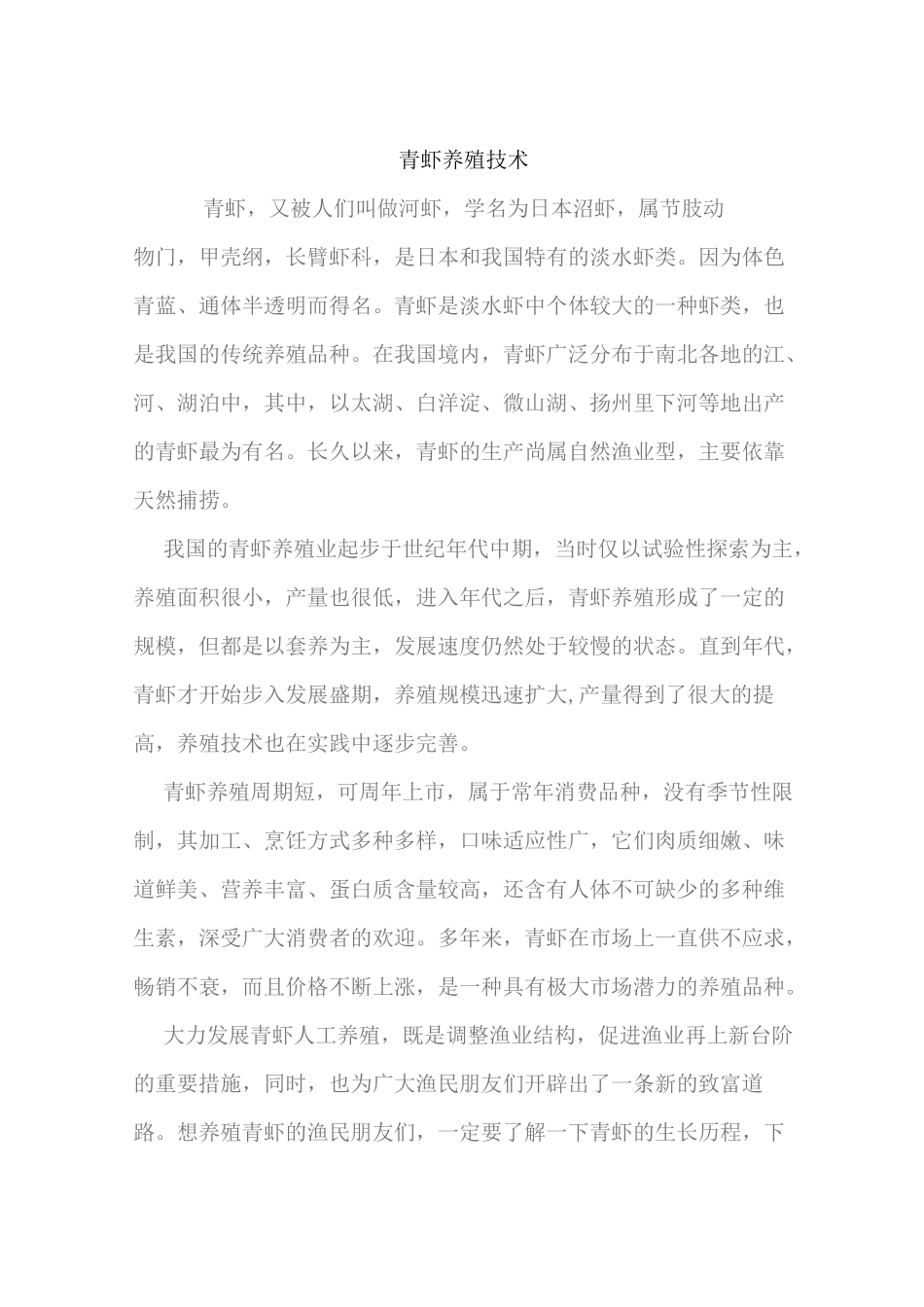 青虾养殖技术

青虾，又被人们叫做河虾，学名为日本沼虾，属节肢动物门，甲壳纲，长臂虾科，是日本和我国特有的淡水虾类。因为体色青蓝、通体半透明而得名。青虾是淡水虾中个体较大的一种虾类，也是我国的传统养殖品种。在我国境内，青虾广泛分布于南北各地的江、河、湖泊中，其中，以太湖、白洋淀、微山湖、扬州里下河等地出产的青虾最为有名。长久以来，青虾的生产尚属自然渔业型，主要依靠天然捕捞。

我国的青虾养殖业起步于世纪年代中期，当时仅以试验性探索为主，养殖面积很小，产量也很低，进入年代之后，青虾养殖形成了一定的规模，但都是以套养为主，发展速度仍然处于较慢的状态。直到年代，青虾才开始步入发展盛期，养殖规模迅速扩大,产量得到了很大的提高，养殖技术也在实践中逐步完善。

青虾养殖周期短，可周年上市，属于常年消费品种，没有季节性限制，其加工、烹饪方式多种多样，口味适应性广，它们肉质细嫩、味道鲜美、营养丰富、蛋白质含量较高，还含有人体不可缺少的多种维生素，深受广大消费者的欢迎。多年来，青虾在市场上一直供不应求，畅销不衰，而且价格不断上涨，是一种具有极大市场潜力的养殖品种。

大力发展青虾人工养殖，既是调整渔业结构，促进渔业再上新台阶的重要措施，同时，也为广大渔民朋友们开辟出了一条新的致富道路。想养殖青虾的渔民朋友们，一定要了解一下青虾的生长历程，下